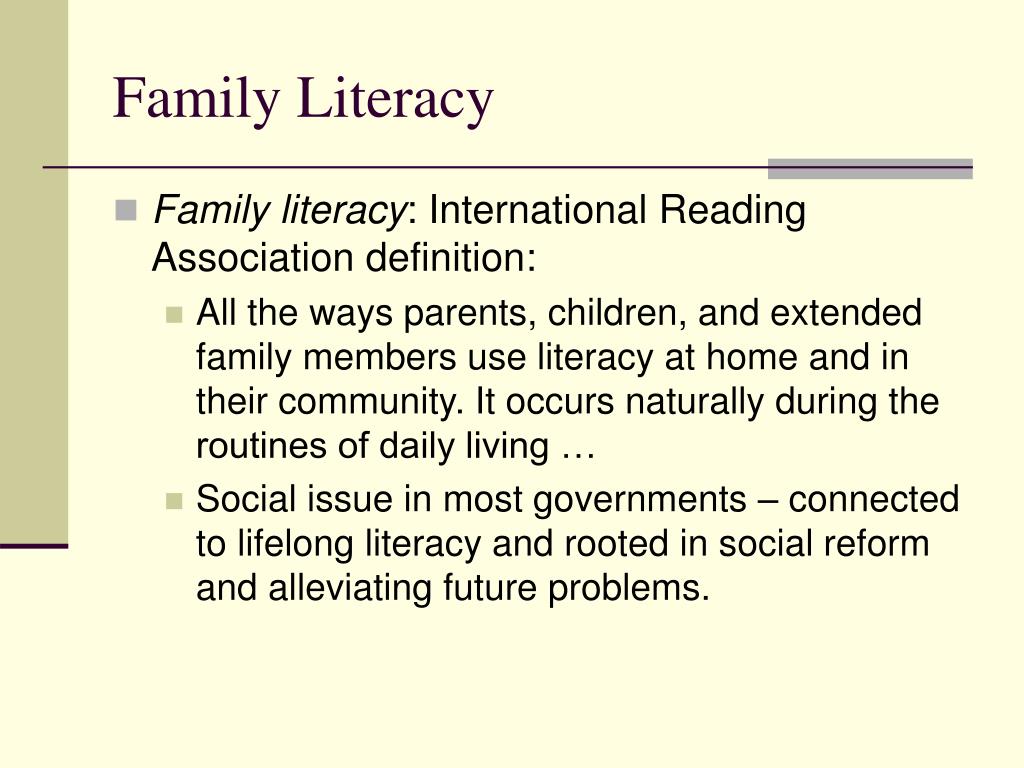 Family Literacy

Family literacy: International Reading Association definition:

All the ways parents, children, and extended family members use literacy at home and in their community. It occurs naturally during the routines of daily living …

Social issue in most governments – connected to lifelong literacy and rooted in social reform and alleviating future problems.